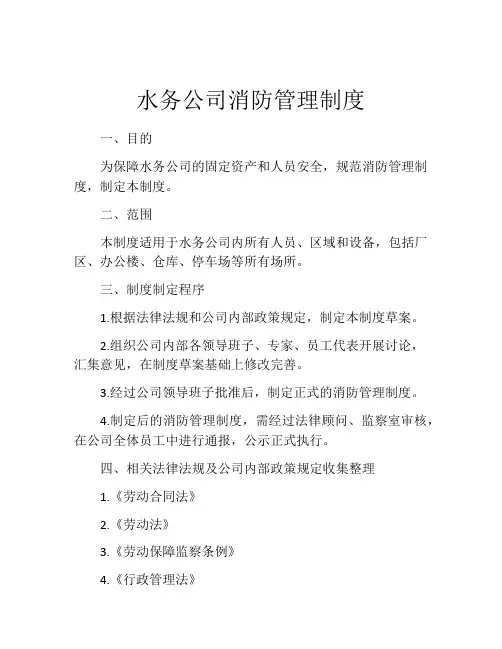 水务公司消防管理制度

一、目的

为保障水务公司的固定资产和人员安全，规范消防管理制度，制定本制度。

二、范围

本制度适用于水务公司内所有人员、区域和设备，包括厂区、办公楼、仓库、停车场等所有场所。

三、制度制定程序

1.根据法律法规和公司内部政策规定，制定本制度草案。

2.组织公司内部各领导班子、专家、员工代表开展讨论，汇集意见，在制度草案基础上修改完善。

3.经过公司领导班子批准后，制定正式的消防管理制度。

4.制定后的消防管理制度，需经过法律顾问、监察室审核，在公司全体员工中进行通报，公示正式执行。

四、相关法律法规及公司内部政策规定收集整理

1.《劳动合同法》

2.《劳动法》

3.《劳动保障监察条例》

4.《行政管理法》